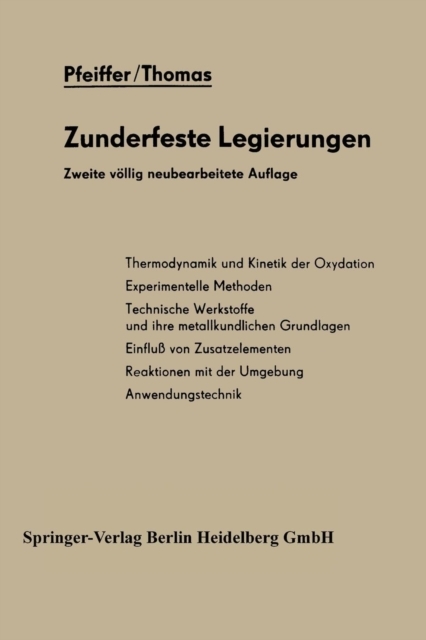 Pfeiffer/Thomas

Zunderfeste Legierungen

Zweite völlig neubearbeitete Auflage

Thermodynamik und Kinetik der Oxydation

Experimentelle Methoden

Technische Werkstoffe
und ihre metallkundlichen Grundlagen

Einfluß von Zusatzelementen

Reaktionen mit der Umgebung

Anwendungstechnik

Springer-Verlag Berlin Heidelberg GmbH